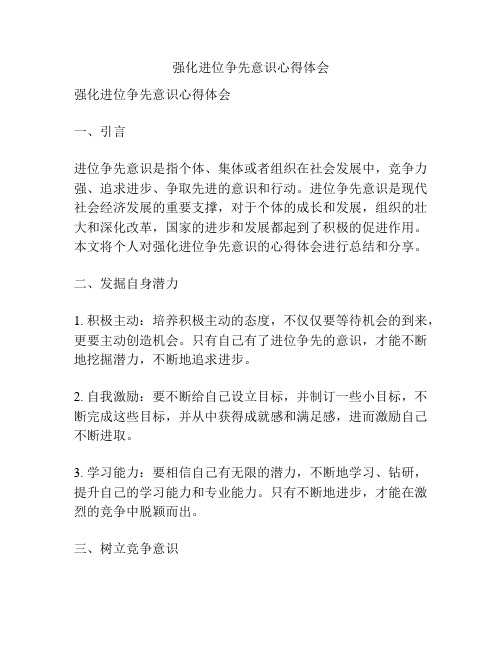 强化进位争先意识心得体会

强化进位争先意识心得体会

一、引言

进位争先意识是指个体、集体或者组织在社会发展中，竞争力强、追求进步、争取先进的意识和行动。进位争先意识是现代社会经济发展的重要支撑，对于个体的成长和发展，组织的壮大和深化改革，国家的进步和发展都起到了积极的促进作用。本文将个人对强化进位争先意识的心得体会进行总结和分享。

二、发掘自身潜力

1. 积极主动：培养积极主动的态度，不仅仅要等待机会的到来，更要主动创造机会。只有自己有了进位争先的意识，才能不断地挖掘潜力，不断地追求进步。

2. 自我激励：要不断给自己设立目标，并制订一些小目标，不断完成这些目标，并从中获得成就感和满足感，进而激励自己不断进取。

3. 学习能力：要相信自己有无限的潜力，不断地学习、钻研，提升自己的学习能力和专业能力。只有不断地进步，才能在激烈的竞争中脱颖而出。

三、树立竞争意识